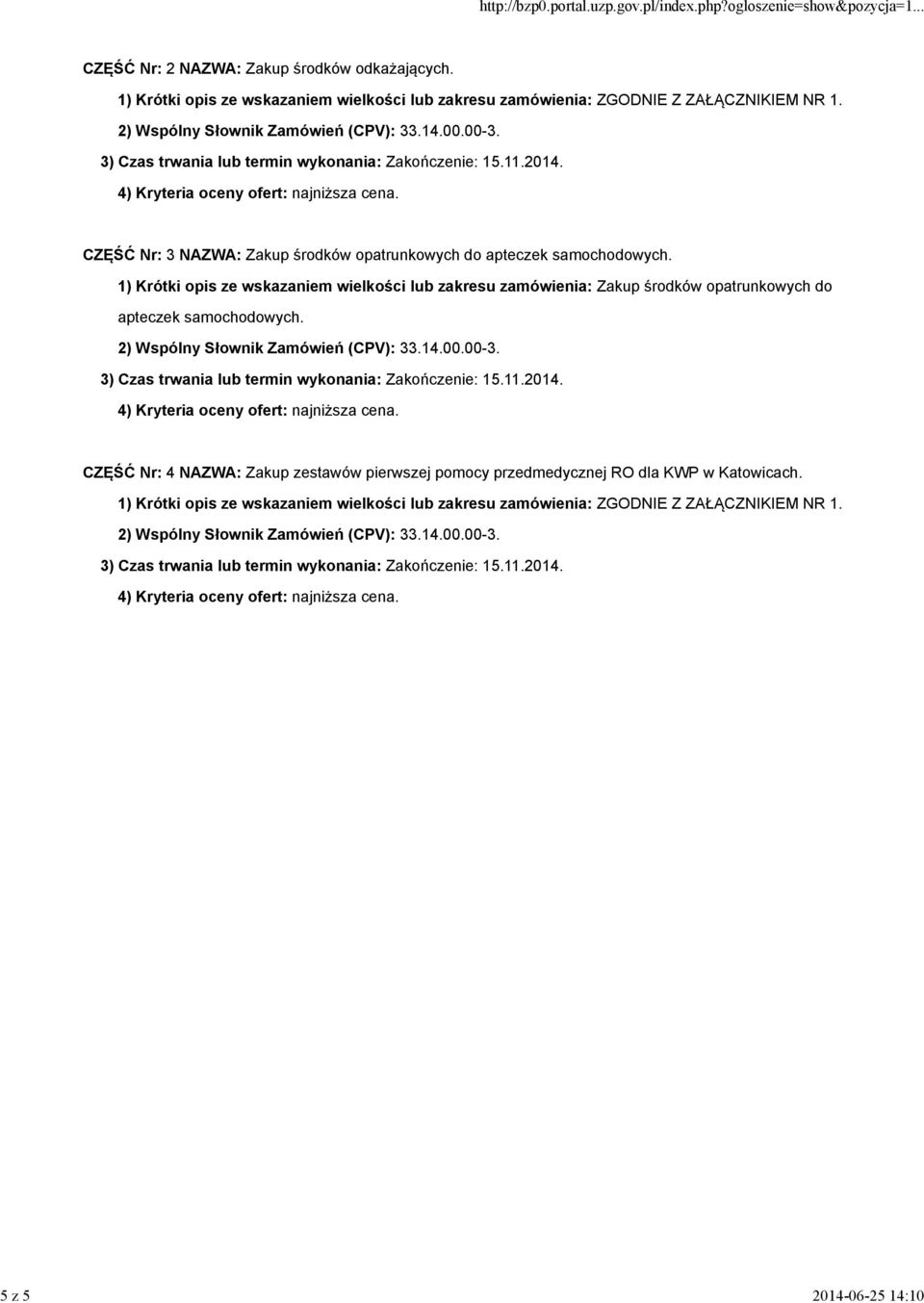 http://bzp0.portal.uzp.gov.pl/index.php?ogloszenie=show&pozycja=1...

CZĘŚĆ Nr: 2 NAZWA: Zakup środków odkażających.

1) Krótki opis ze wskazaniem wielkości lub zakresu zamówienia: ZGODNIE Z ZAŁĄCZNIKIEM NR 1.

2) Wspólny Słownik Zamówień (CPV): 33.14.00.00-3.

3) Czas trwania lub termin wykonania: Zakończenie: 15.11.2014.

4) Kryteria oceny ofert: najniższa cena.

CZĘŚĆ Nr: 3 NAZWA: Zakup środków opatrunkowych do apteczek samochodowych.

1) Krótki opis ze wskazaniem wielkości lub zakresu zamówienia: Zakup środków opatrunkowych do apteczek samochodowych.

2) Wspólny Słownik Zamówień (CPV): 33.14.00.00-3.

3) Czas trwania lub termin wykonania: Zakończenie: 15.11.2014.

4) Kryteria oceny ofert: najniższa cena.

CZĘŚĆ Nr: 4 NAZWA: Zakup zestawów pierwszej pomocy przedmedycznej RO dla KWP w Katowicach.

1) Krótki opis ze wskazaniem wielkości lub zakresu zamówienia: ZGODNIE Z ZAŁĄCZNIKIEM NR 1.

2) Wspólny Słownik Zamówień (CPV): 33.14.00.00-3.

3) Czas trwania lub termin wykonania: Zakończenie: 15.11.2014.

4) Kryteria oceny ofert: najniższa cena.

5 z 5

2014-06-25 14:10